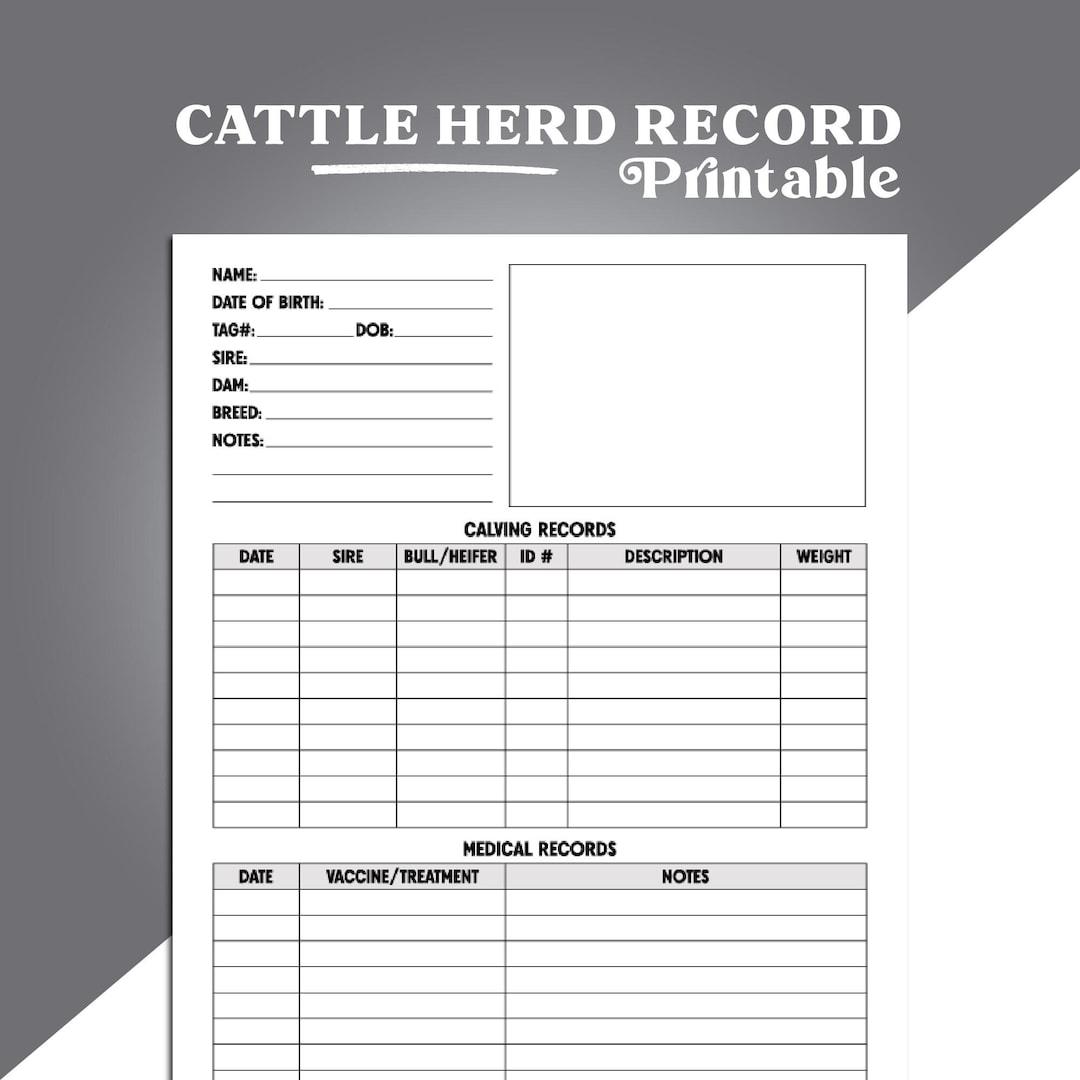 CATTLE HERD RECORD
Printable

NAME:
DATE OF BIRTH:
TAG#: DOB:
SIRE:
DAM:
BREED:
NOTES:

CALVING RECORDS

| DATE | SIRE | BULL/HEIFER | ID # | DESCRIPTION | WEIGHT |
|---|---|---|---|---|---|
| | | | | | |
| | | | | | |
| | | | | | |
| | | | | | |
| | | | | | |
| | | | | | |
| | | | | | |
| | | | | | |
| | | | | | |
| | | | | | |

MEDICAL RECORDS

| DATE | VACCINE/TREATMENT | NOTES |
|---|---|---|
| | | |
| | | |
| | | |
| | | |
| | | |
| | | |
| | | |